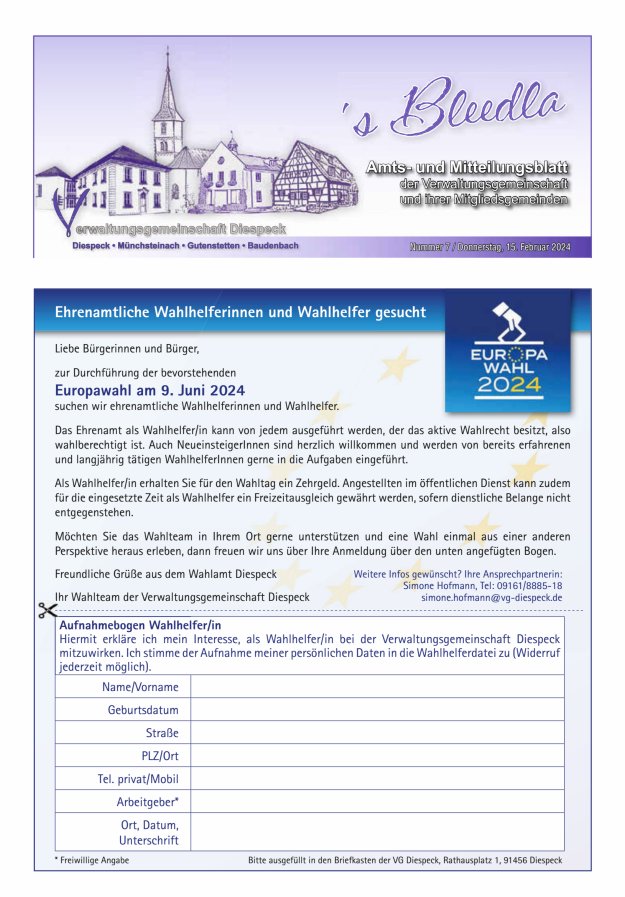 's Bleedla

Amts- und Mitteilungsblatt
der Verwaltungsgemeinschaft
und ihrer Mitgliedsgemeinden

Verwaltungsgemeinschaft Diespeck
Diespeck • Münchsteinach • Gutenstetten • Baudenbach

Nummer 7 / Donnerstag, 15. Februar 2024

Ehrenamtliche Wahlhelferinnen und Wahlhelfer gesucht

EUROPA WAHL 2024

Liebe Bürgerinnen und Bürger,

zur Durchführung der bevorstehenden
Europawahl am 9. Juni 2024
suchen wir ehrenamtliche Wahlhelferinnen und Wahlhelfer.

Das Ehrenamt als Wahlhelfer/in kann von jedem ausgeführt werden, der das aktive Wahlrecht besitzt, also wahlberechtigt ist. Auch NeueinsteigerInnen sind herzlich willkommen und werden von bereits erfahrenen und langjährig tätigen WahlhelferInnen gerne in die Aufgaben eingeführt.

Als Wahlhelfer/in erhalten Sie für den Wahltag ein Zehrgeld. Angestellten im öffentlichen Dienst kann zudem für die eingesetzte Zeit als Wahlhelfer ein Freizeitausgleich gewährt werden, sofern dienstliche Belange nicht entgegenstehen.

Möchten Sie das Wahlteam in Ihrem Ort gerne unterstützen und eine Wahl einmal aus einer anderen Perspektive heraus erleben, dann freuen wir uns über Ihre Anmeldung über den unten angefügten Bogen.

Freundliche Grüße aus dem Wahlamt Diespeck
Ihr Wahlteam der Verwaltungsgemeinschaft Diespeck

Weitere Infos gewünscht? Ihre Ansprechpartnerin:
Simone Hofmann, Tel: 09161/8885-18
simone.hofmann@vg-diespeck.de

Aufnahmebogen Wahlhelfer/in
Hiermit erkläre ich mein Interesse, als Wahlhelfer/in bei der Verwaltungsgemeinschaft Diespeck mitzuwirken. Ich stimme der Aufnahme meiner persönlichen Daten in die Wahlhelferdatei zu (Widerruf jederzeit möglich).

| Name/Vorname | |
|---|---|
| Geburtsdatum | |
| Straße | |
| PLZ/Ort | |
| Tel. privat/Mobil | |
| Arbeitgeber* | |
| Ort, Datum, Unterschrift | |

* Freiwillige Angabe
Bitte ausgefüllt in den Briefkasten der VG Diespeck, Rathausplatz 1, 91456 Diespeck